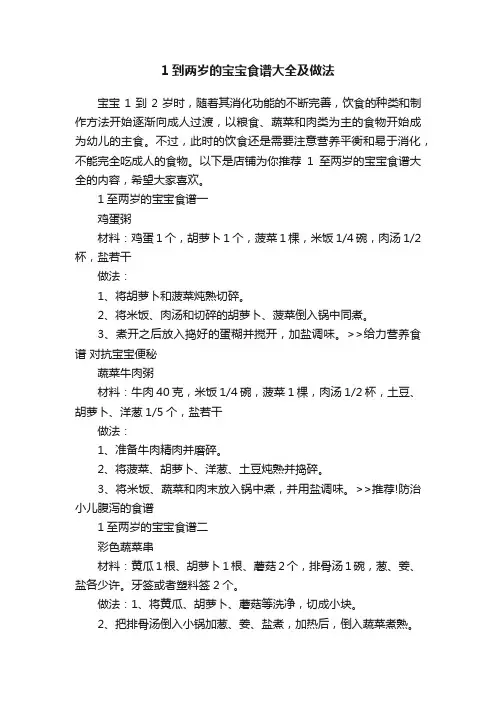 1 到两岁的宝宝食谱大全及做法

宝宝 1 到 2 岁时，随着其消化功能的不断完善，饮食的种类和制作方法开始逐渐向成人过渡，以粮食、蔬菜和肉类为主的食物开始成为幼儿的主食。不过，此时的饮食还是需要注意营养平衡和易于消化，不能完全吃成人的食物。以下是店铺为你推荐 1 至两岁的宝宝食谱大全的内容，希望大家喜欢。

1 至两岁的宝宝食谱一

鸡蛋粥

材料：鸡蛋 1 个，胡萝卜 1 个，菠菜 1 棵，米饭 1/4 碗，肉汤 1/2 杯，盐若干

做法：

1、将胡萝卜和菠菜炖熟切碎。

2、将米饭、肉汤和切碎的胡萝卜、菠菜倒入锅中同煮。

3、煮开之后放入捣好的蛋糊并搅开，加盐调味。>>给力营养食谱 对抗宝宝便秘

蔬菜牛肉粥

材料：牛肉 40 克，米饭 1/4 碗，菠菜 1 棵，肉汤 1/2 杯，土豆、胡萝卜、洋葱 1/5 个，盐若干

做法：

1、准备牛肉精肉并磨碎。

2、将菠菜、胡萝卜、洋葱、土豆炖熟并捣碎。

3、将米饭、蔬菜和肉末放入锅中煮，并用盐调味。>>推荐!防治小儿腹泻的食谱

1 至两岁的宝宝食谱二

彩色蔬菜串

材料：黄瓜 1 根、胡萝卜 1 根、蘑菇 2 个，排骨汤 1 碗，葱、姜、盐各少许。牙签或者塑料签 2 个。

做法：1、将黄瓜、胡萝卜、蘑菇等洗净，切成小块。

2、把排骨汤倒入小锅加葱、姜、盐煮，加热后，倒入蔬菜煮熟。